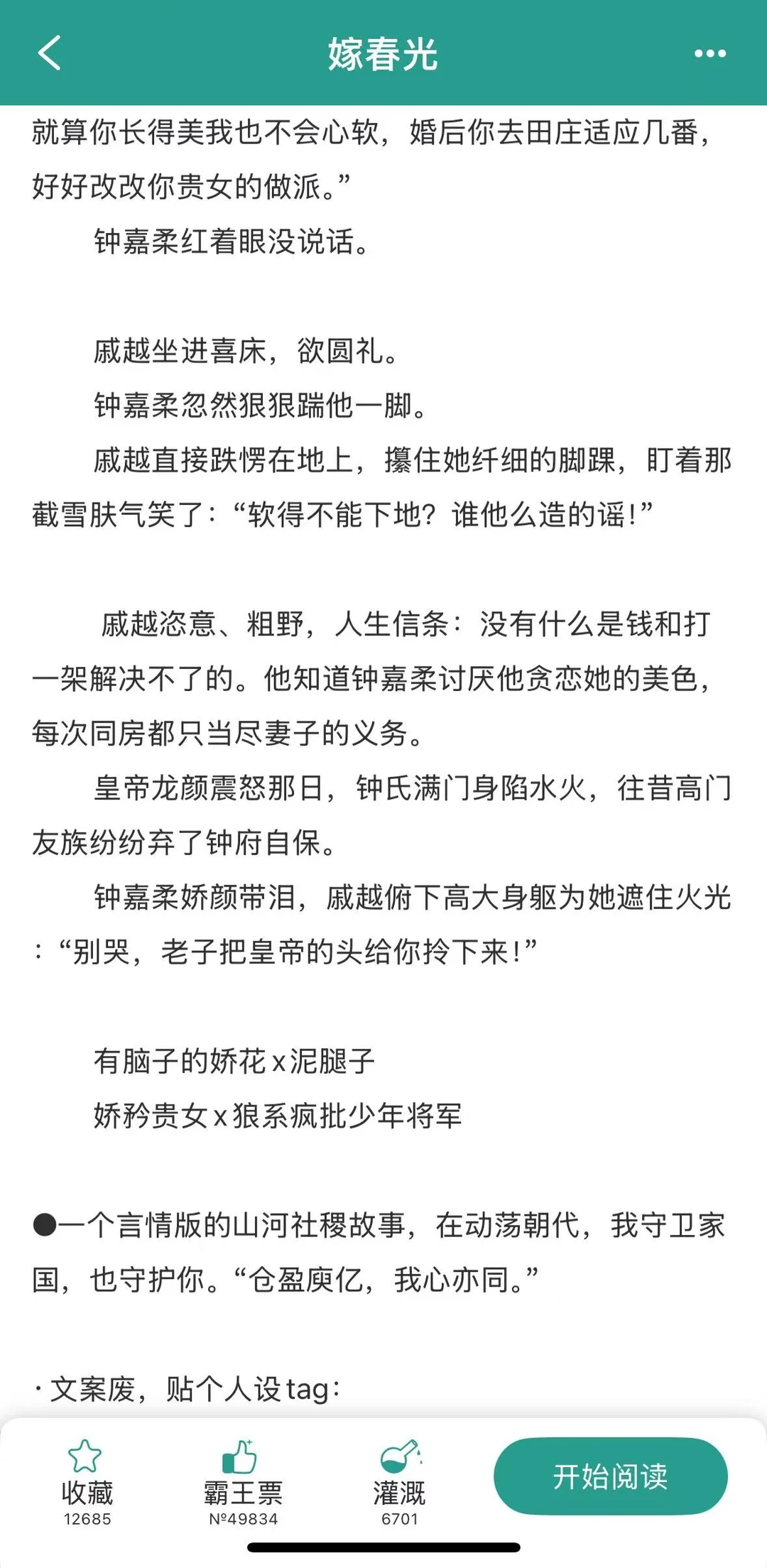 嫁春光

就算你长得美我也不会心软，婚后你去田庄适应几番，好好改改你贵女的做派。”

钟嘉柔红着眼没说话。

戚越坐进喜床，欲圆礼。

钟嘉柔忽然狠狠踹他一脚。

戚越直接跌愣在地上，攥住她纤细的脚踝，盯着那截雪肤气笑了：“软得不能下地？谁他么造的谣！”

戚越恣意、粗野，人生信条：没有什么是钱和打一架解决不了的。他知道钟嘉柔讨厌他贪恋她的美色，每次同房都只当尽妻子的义务。

皇帝龙颜震怒那日，钟氏满门身陷水火，往昔高门友族纷纷弃了钟府自保。

钟嘉柔娇颜带泪，戚越俯下高大身躯为她遮住火光：“别哭，老子把皇帝的头给你拎下来！”

有脑子的娇花x泥腿子

娇矜贵女x狼系疯批少年将军

●一个言情版的山河社稷故事，在动荡朝代，我守卫家国，也守护你。“仓盈庾亿，我心亦同。”

· 文案废，贴个人设tag：

收藏
12685

霸王票
№49834

灌溉
6701

开始阅读